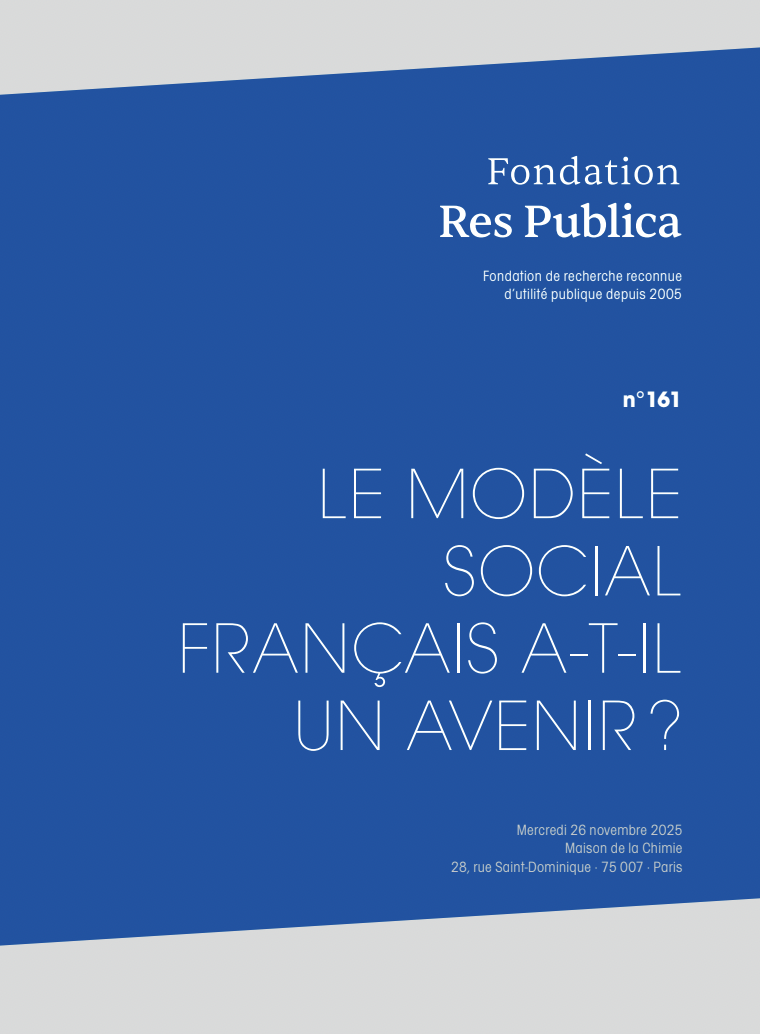 Fondation
Res Publica

Fondation de recherche reconnue d'utilité publique depuis 2005

n°161

LE MODÈLE SOCIAL FRANÇAIS A-T-IL UN AVENIR ?

Mercredi 26 novembre 2025
Maison de la Chimie
28, rue Saint-Dominique · 75 007 · Paris